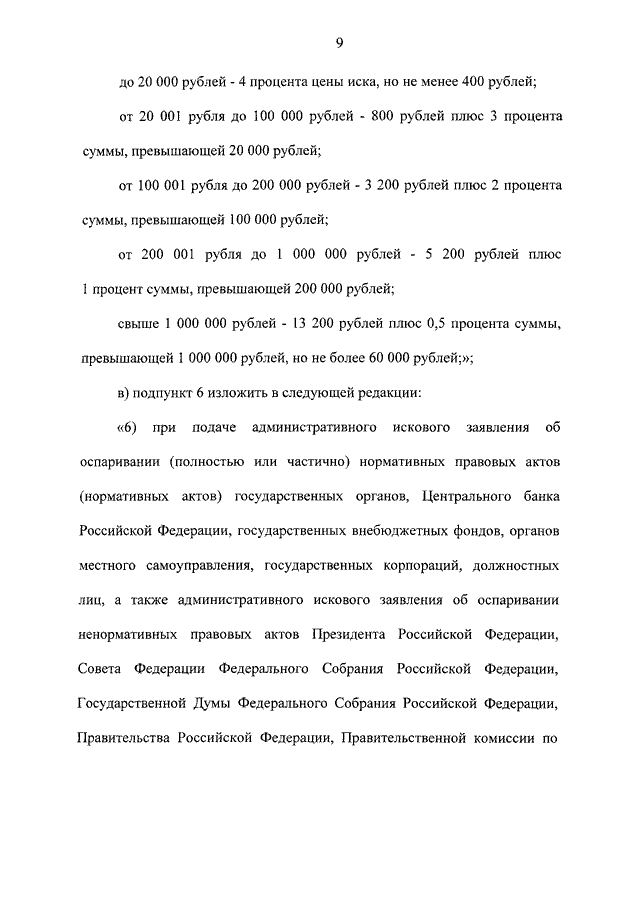 9

до 20 000 рублей - 4 процента цены иска, но не менее 400 рублей;

от 20 001 рубля до 100 000 рублей - 800 рублей плюс 3 процента суммы, превышающей 20 000 рублей;

от 100 001 рубля до 200 000 рублей - 3 200 рублей плюс 2 процента суммы, превышающей 100 000 рублей;

от 200 001 рубля до 1 000 000 рублей - 5 200 рублей плюс 1 процент суммы, превышающей 200 000 рублей;

свыше 1 000 000 рублей - 13 200 рублей плюс 0,5 процента суммы, превышающей 1 000 000 рублей, но не более 60 000 рублей;»;

в) подпункт 6 изложить в следующей редакции:

«6) при подаче административного искового заявления об оспаривании (полностью или частично) нормативных правовых актов (нормативных актов) государственных органов, Центрального банка Российской Федерации, государственных внебюджетных фондов, органов местного самоуправления, государственных корпораций, должностных лиц, а также административного искового заявления об оспаривании ненормативных правовых актов Президента Российской Федерации, Совета Федерации Федерального Собрания Российской Федерации, Государственной Думы Федерального Собрания Российской Федерации, Правительства Российской Федерации, Правительственной комиссии по